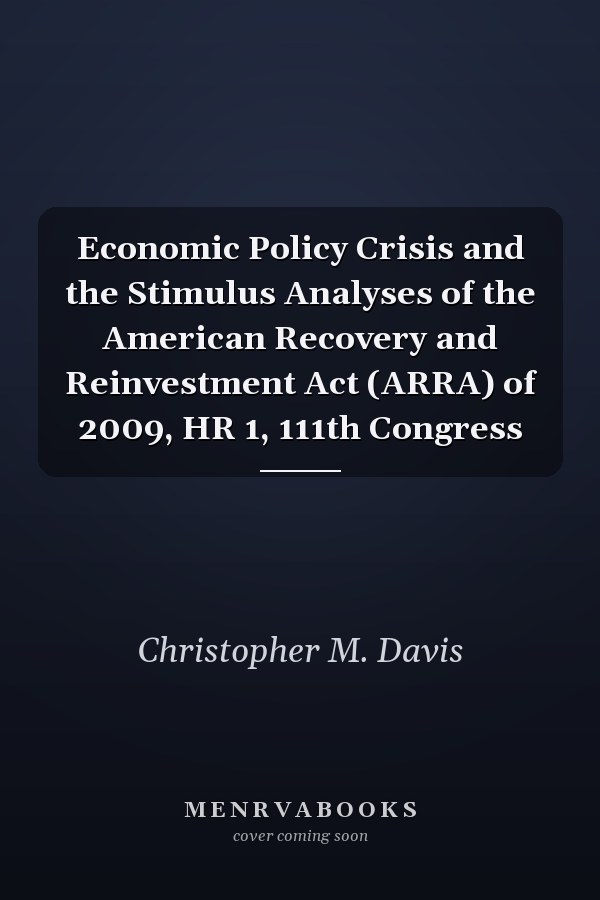 Economic Policy Crisis and the Stimulus Analyses of the American Recovery and Reinvestment Act (ARRA) of 2009, HR 1, 111th Congress

Christopher M. Davis

MENRVABOOKS
cover coming soon